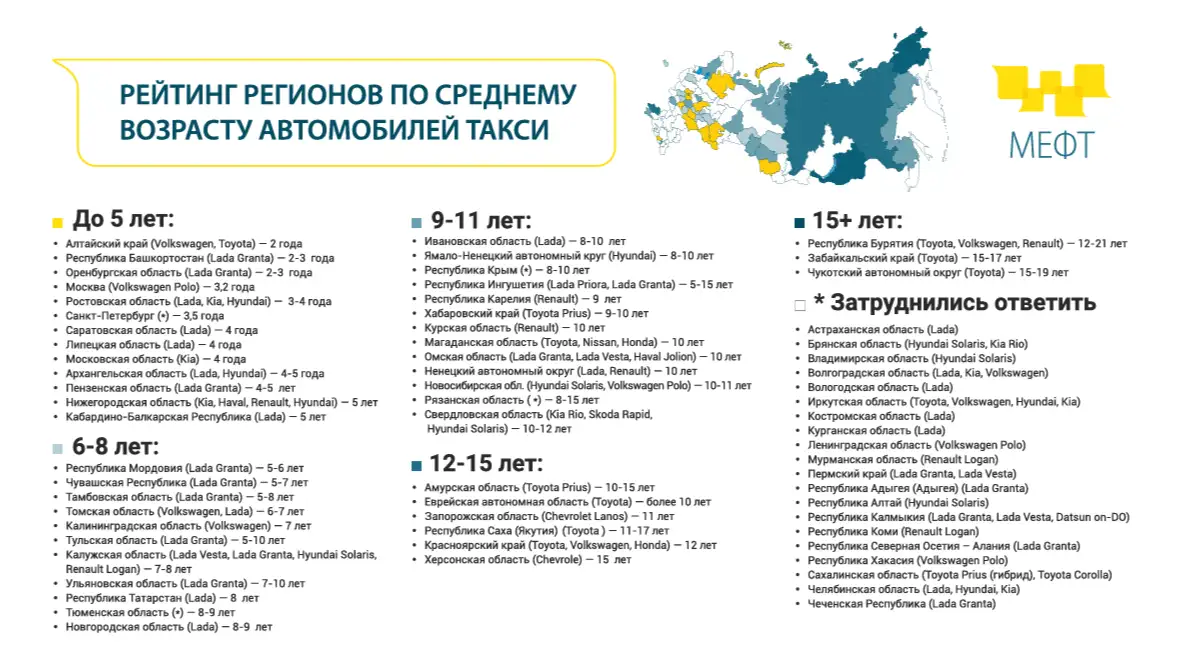 РЕЙТИНГ РЕГИОНОВ ПО СРЕДНЕМУ ВОЗРАСТУ АВТОМОБИЛЕЙ ТАКСИ

МЕФТ

До 5 лет:
• Алтайский край (Volkswagen, Toyota) — 2 года
• Республика Башкортостан (Lada Granta) — 2-3 года
• Оренбургская область (Lada Granta) — 2-3 года
• Москва (Volkswagen Polo) — 3,2 года
• Ростовская область (Lada, Kia, Hyundai) — 3-4 года
• Санкт-Петербург (•) — 3,5 года
• Саратовская область (Lada) — 4 года
• Липецкая область (Lada) — 4 года
• Московская область (Kia) — 4 года
• Архангельская область (Lada, Hyundai) — 4-5 года
• Пензенская область (Lada Granta) — 4-5 лет
• Нижегородская область (Kia, Haval, Renault, Hyundai) — 5 лет
• Кабардино-Балкарская Республика (Lada) — 5 лет

6-8 лет:
• Республика Мордовия (Lada Granta) — 5-6 лет
• Чувашская Республика (Lada Granta) — 5-7 лет
• Тамбовская область (Lada Granta) — 5-8 лет
• Томская область (Volkswagen, Lada) — 6-7 лет
• Калининградская область (Volkswagen) — 7 лет
• Тульская область (Lada Granta) — 5-10 лет
• Калужская область (Lada Vesta, Lada Granta, Hyundai Solaris, Renault Logan) — 7-8 лет
• Ульяновская область (Lada Granta) — 7-10 лет
• Республика Татарстан (Lada) — 8 лет
• Тюменская область (•) — 8-9 лет
• Новгородская область (Lada) — 8-9 лет

9-11 лет:
• Ивановская область (Lada) — 8-10 лет
• Ямало-Ненецкий автономный круг (Hyundai) — 8-10 лет
• Республика Крым (•) — 8-10 лет
• Республика Ингушетия (Lada Priora, Lada Granta) — 5-15 лет
• Республика Карелия (Renault) — 9 лет
• Хабаровский край (Toyota Prius) — 9-10 лет
• Курская область (Renault) — 10 лет
• Магаданская область (Toyota, Nissan, Honda) — 10 лет
• Омская область (Lada Granta, Lada Vesta, Haval Jolion) — 10 лет
• Ненецкий автономный округ (Lada, Renault) — 10 лет
• Новосибирская обл. (Hyundai Solaris, Volkswagen Polo) — 10-11 лет
• Рязанская область (•) — 8-15 лет
• Свердловская область (Kia Rio, Skoda Rapid, Hyundai Solaris) — 10-12 лет

12-15 лет:
• Амурская область (Toyota Prius) — 10-15 лет
• Еврейская автономная область (Toyota) — более 10 лет
• Запорожская область (Chevrolet Lanos) — 11 лет
• Республика Саха (Якутия) (Toyota) — 11-17 лет
• Красноярский край (Toyota, Volkswagen, Honda) — 12 лет
• Херсонская область (Chevrole) — 15 лет

15+ лет:
• Республика Бурятия (Toyota, Volkswagen, Renault) — 12-21 лет
• Забайкальский край (Toyota) — 15-17 лет
• Чукотский автономный округ (Toyota) — 15-19 лет

* Затруднились ответить
• Астраханская область (Lada)
• Брянская область (Hyundai Solaris, Kia Rio)
• Владимирская область (Hyundai Solaris)
• Волгоградская область (Lada, Kia, Volkswagen)
• Вологодская область (Lada)
• Иркутская область (Toyota, Volkswagen, Hyundai, Kia)
• Костромская область (Lada)
• Курганская область (Lada)
• Ленинградская область (Volkswagen Polo)
• Мурманская область (Renault Logan)
• Пермский край (Lada Granta, Lada Vesta)
• Республика Адыгея (Адыгея) (Lada Granta)
• Республика Алтай (Hyundai Solaris)
• Республика Калмыкия (Lada Granta, Lada Vesta, Datsun on-DO)
• Республика Коми (Renault Logan)
• Республика Северная Осетия – Алания (Lada Granta)
• Республика Хакасия (Volkswagen Polo)
• Сахалинская область (Toyota Prius (гибрид), Toyota Corolla)
• Челябинская область (Lada, Hyundai, Kia)
• Чеченская Республика (Lada Granta)